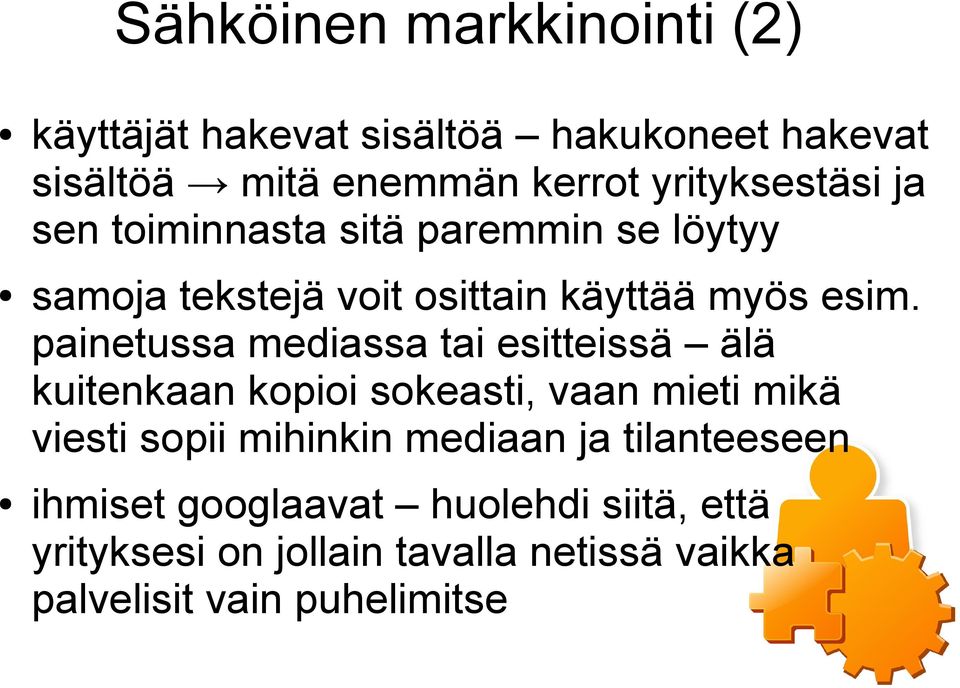 Sähköinen markkinointi (2)

• käyttäjät hakevat sisältöä – hakukoneet hakevat sisältöä → mitä enemmän kerrot yrityksestäsi ja sen toiminnasta sitä paremmin se löytyy

• samoja tekstejä voit osittain käyttää myös esim. painetussa mediassa tai esitteissä – älä kuitenkaan kopioi sokeasti, vaan mieti mikä viesti sopii mihinkin mediaan ja tilanteeseen

• ihmiset googlaavat – huolehdi siitä, että yrityksesi on jollain tavalla netissä vaikka palvelisit vain puhelimitse